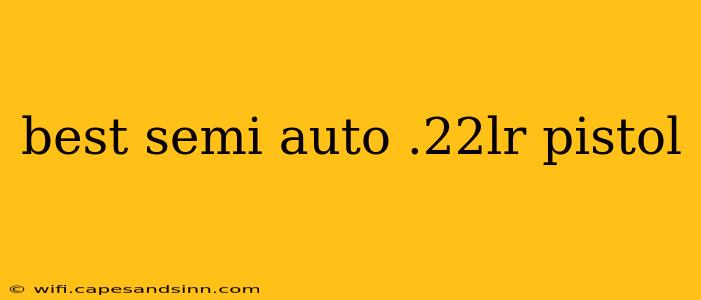 best semi auto .22lr pistol

© wifi.capesandsinn.com